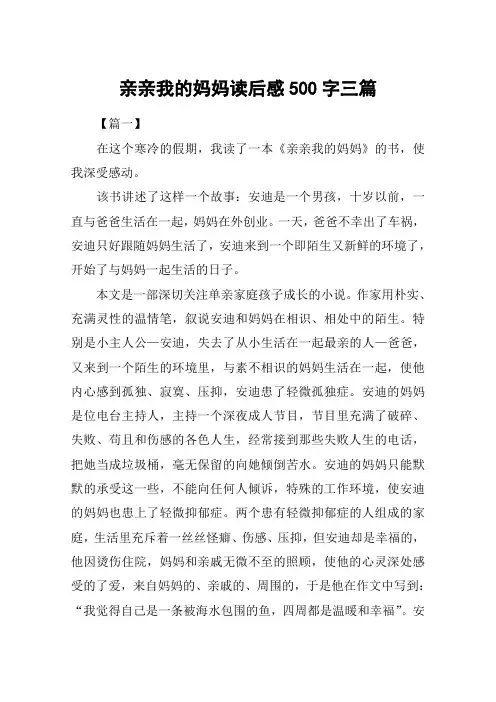 亲亲我的妈妈读后感 500 字三篇

【篇一】

在这个寒冷的假期，我读了一本《亲亲我的妈妈》的书，使我深受感动。

该书讲述了这样一个故事：安迪是一个男孩，十岁以前，一直与爸爸生活在一起，妈妈在外创业。一天，爸爸不幸出了车祸，安迪只好跟随妈妈生活了，安迪来到一个即陌生又新鲜的环境了，开始了与妈妈一起生活的日子。

本文是一部深切关注单亲家庭孩子成长的小说。作家用朴实、充满灵性的温情笔，叙说安迪和妈妈在相识、相处中的陌生。特别是小主人公—安迪，失去了从小生活在一起最亲的人—爸爸，又来到一个陌生的环境里，与素不相识的妈妈生活在一起，使他内心感到孤独、寂寞、压抑，安迪患了轻微孤独症。安迪的妈妈是位电台主持人，主持一个深夜成人节目，节目里充满了破碎、失败、苟且和伤感的各色人生，经常接到那些失败人生的电话，把她当成垃圾桶，毫无保留的向她倾倒苦水。安迪的妈妈只能默默的承受这一些，不能向任何人倾诉，特殊的工作环境，使安迪的妈妈也患上了轻微抑郁症。两个患有轻微抑郁症的人组成的家庭，生活里充斥着一丝丝怪癖、伤感、压抑，但安迪却是幸福的，他因烫伤住院，妈妈和亲戚无微不至的照顾，使他的心灵深处感受的了爱，来自妈妈的、亲戚的、周围的，于是他在作文中写到：“我觉得自己是一条被海水包围的鱼，四周都是温暖和幸福”。安